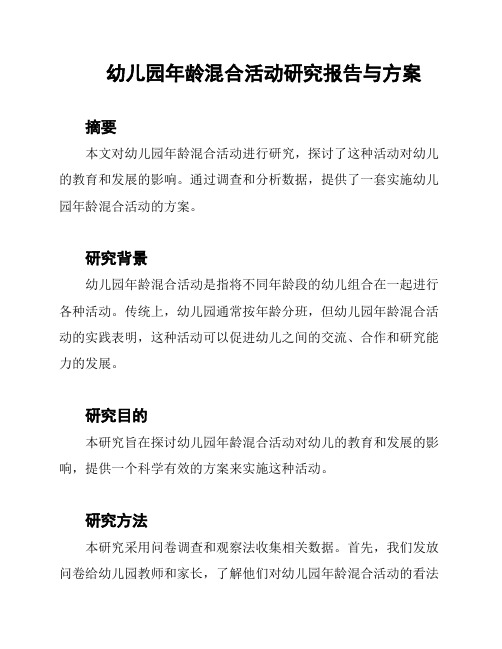 幼儿园年龄混合活动研究报告与方案

摘要

本文对幼儿园年龄混合活动进行研究，探讨了这种活动对幼儿的教育和发展的影响。通过调查和分析数据，提供了一套实施幼儿园年龄混合活动的方案。

研究背景

幼儿园年龄混合活动是指将不同年龄段的幼儿组合在一起进行各种活动。传统上，幼儿园通常按年龄分班，但幼儿园年龄混合活动的实践表明，这种活动可以促进幼儿之间的交流、合作和研究能力的发展。

研究目的

本研究旨在探讨幼儿园年龄混合活动对幼儿的教育和发展的影响，提供一个科学有效的方案来实施这种活动。

研究方法

本研究采用问卷调查和观察法收集相关数据。首先，我们发放问卷给幼儿园教师和家长，了解他们对幼儿园年龄混合活动的看法